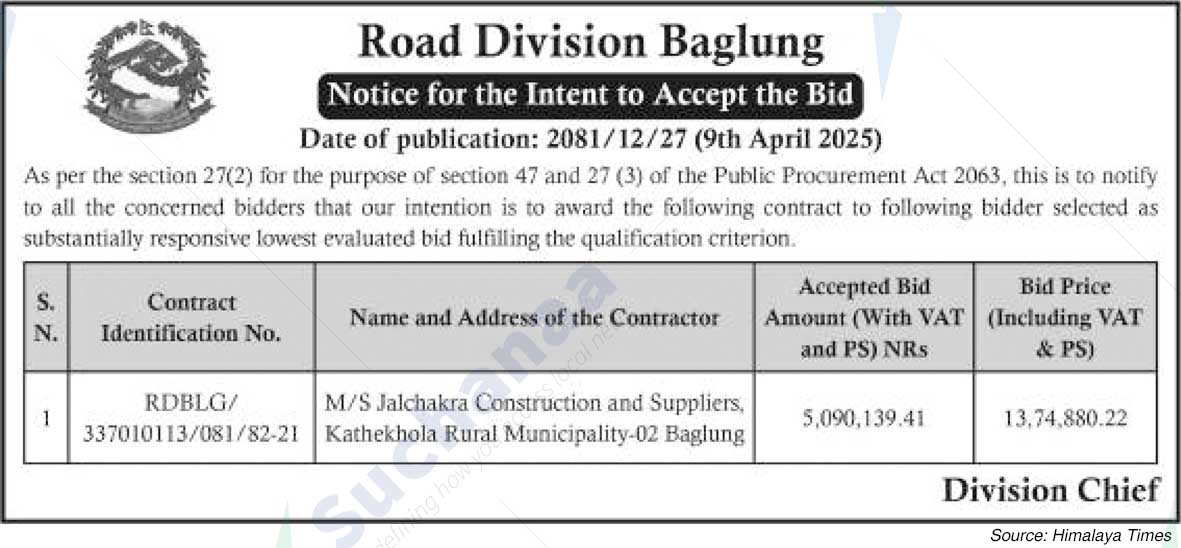 Road Division Baglung

Notice for the Intent to Accept the Bid

Date of publication: 2081/12/27 (9th April 2025)

As per the section 27(2) for the purpose of section 47 and 27 (3) of the Public Procurement Act 2063, this is to notify to all the concerned bidders that our intention is to award the following contract to following bidder selected as substantially responsive lowest evaluated bid fulfilling the qualification criterion.

| S. N. | Contract Identification No. | Name and Address of the Contractor | Accepted Bid Amount (With VAT and PS) NRs | Bid Price (Including VAT & PS) |
|---|---|---|---|---|
| 1 | RDBLG/ 337010113/081/82-21 | M/S Jalchakra Construction and Suppliers, Kathekhola Rural Municipality-02 Baglung | 5,090,139.41 | 13,74,880.22 |

Division Chief

Source: Himalaya Times